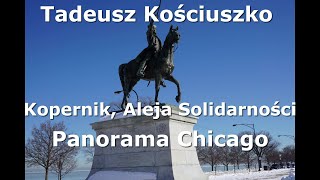 Tadeusz Kościuszko

Kopernik, Aleja Solidarności

Panorama Chicago